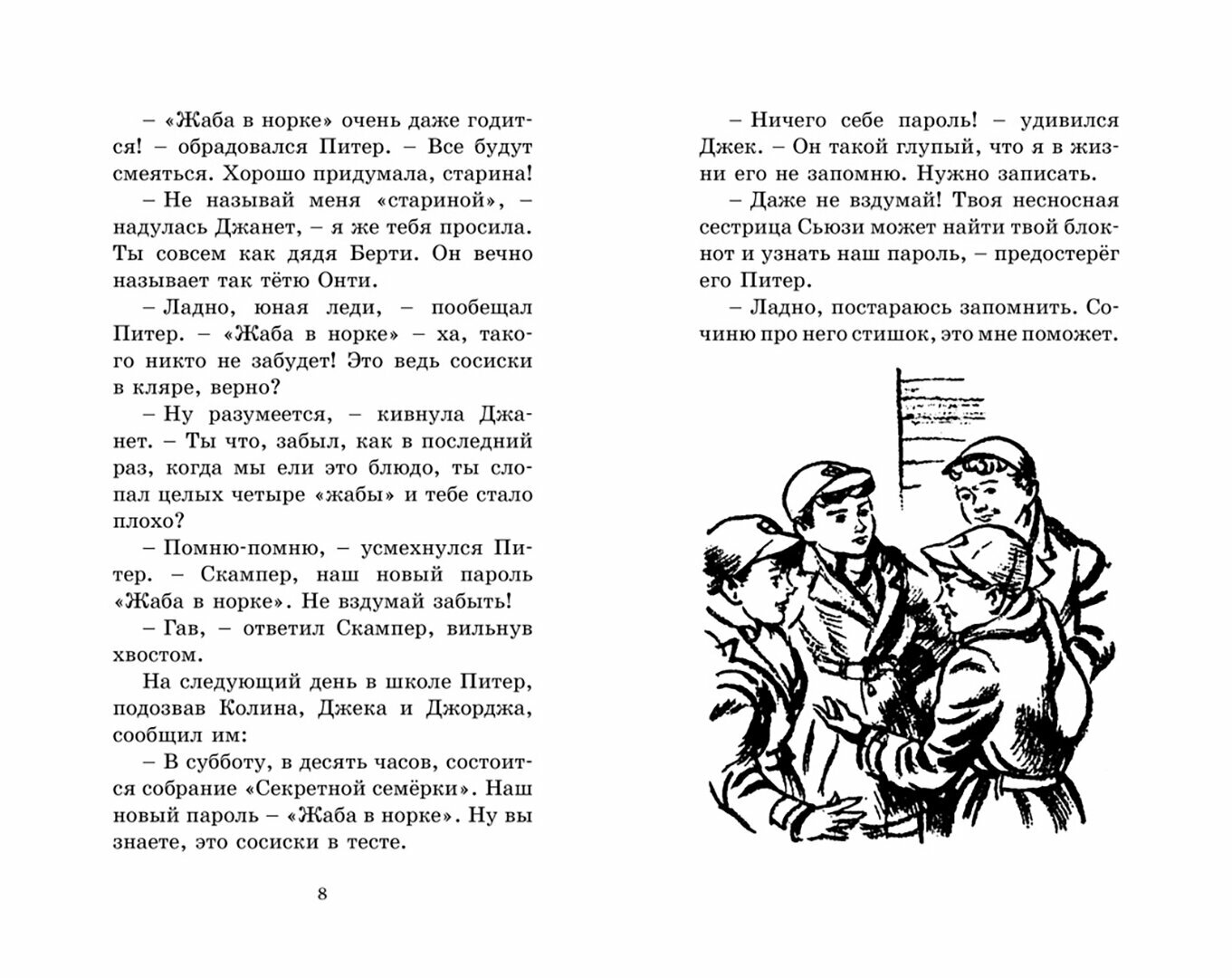 – «Жаба в норке» очень даже годится! – обрадовался Питер. – Все будут смеяться. Хорошо придумала, старина!

– Не называй меня «стариной», – надулась Джанет, – я же тебя просила. Ты совсем как дядя Берти. Он вечно называет так тётю Онти.

– Ладно, юная леди, – пообещал Питер. – «Жаба в норке» – ха, такого никто не забудет! Это ведь сосиски в кляре, верно?

– Ну разумеется, – кивнула Джанет. – Ты что, забыл, как в последний раз, когда мы ели это блюдо, ты слопал целых четыре «жабы» и тебе стало плохо?

– Помню-помню, – усмехнулся Питер. – Скампер, наш новый пароль «Жаба в норке». Не вздумай забыть!

– Гав, – ответил Скампер, вильнув хвостом.

На следующий день в школе Питер, подозвав Колина, Джека и Джорджа, сообщил им:

– В субботу, в десять часов, состоится собрание «Секретной семёрки». Наш новый пароль – «Жаба в норке». Ну вы знаете, это сосиски в тесте.

8

– Ничего себе пароль! – удивился Джек. – Он такой глупый, что я в жизни его не запомню. Нужно записать.

– Даже не вздумай! Твоя несносная сестрица Сьюзи может найти твой блокнот и узнать наш пароль, – предостерёг его Питер.

– Ладно, постараюсь запомнить. Сочиню про него стишок, это мне поможет.